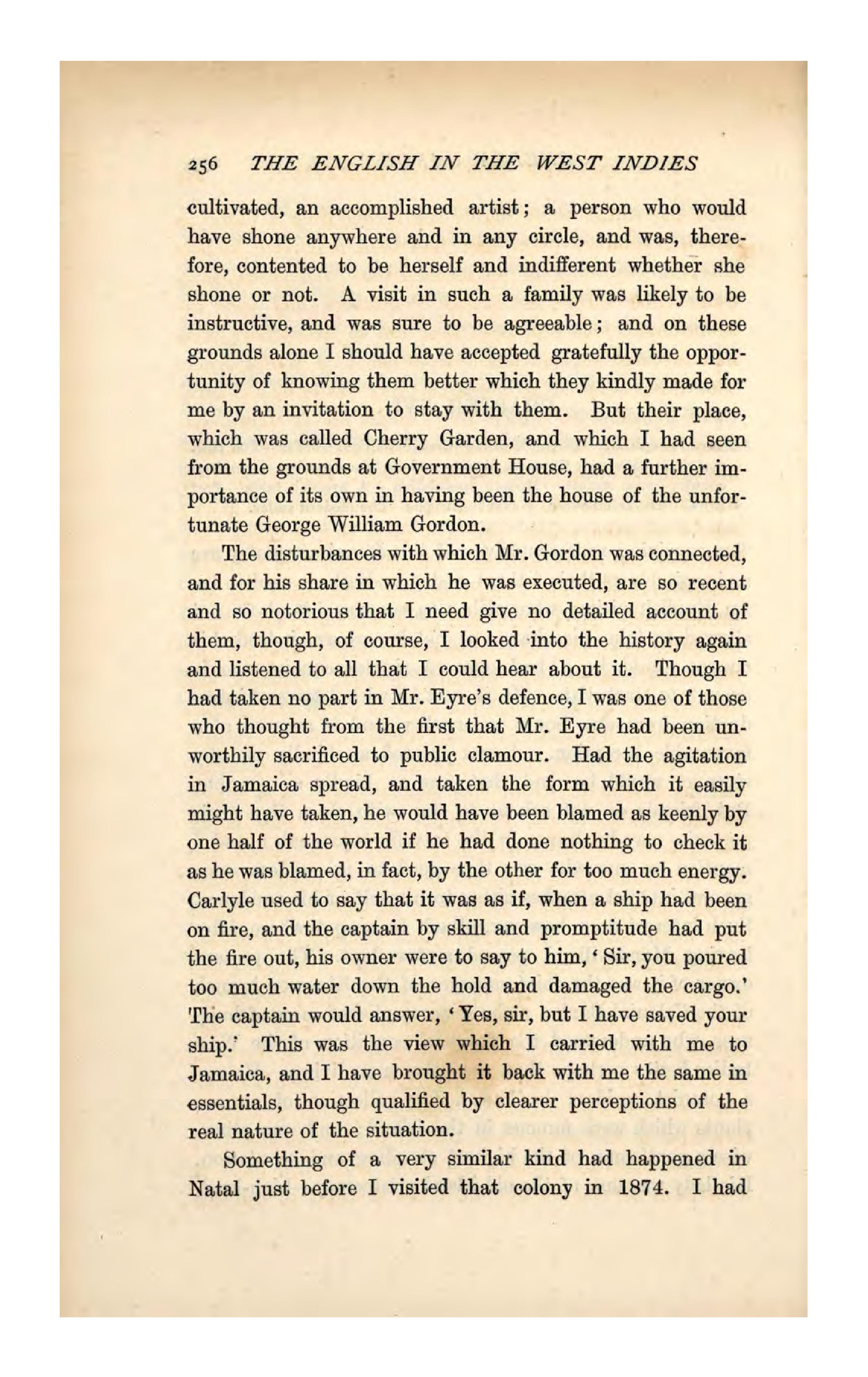 256 THE ENGLISH IN THE WEST INDIES

cultivated, an accomplished artist; a person who would have shone anywhere and in any circle, and was, therefore, contented to be herself and indifferent whether she shone or not. A visit in such a family was likely to be instructive, and was sure to be agreeable; and on these grounds alone I should have accepted gratefully the opportunity of knowing them better which they kindly made for me by an invitation to stay with them. But their place, which was called Cherry Garden, and which I had seen from the grounds at Government House, had a further importance of its own in having been the house of the unfortunate George William Gordon.

The disturbances with which Mr. Gordon was connected, and for his share in which he was executed, are so recent and so notorious that I need give no detailed account of them, though, of course, I looked into the history again and listened to all that I could hear about it. Though I had taken no part in Mr. Eyre's defence, I was one of those who thought from the first that Mr. Eyre had been unworthily sacrificed to public clamour. Had the agitation in Jamaica spread, and taken the form which it easily might have taken, he would have been blamed as keenly by one half of the world if he had done nothing to check it as he was blamed, in fact, by the other for too much energy. Carlyle used to say that it was as if, when a ship had been on fire, and the captain by skill and promptitude had put the fire out, his owner were to say to him, 'Sir, you poured too much water down the hold and damaged the cargo.' The captain would answer, 'Yes, sir, but I have saved your ship.' This was the view which I carried with me to Jamaica, and I have brought it back with me the same in essentials, though qualified by clearer perceptions of the real nature of the situation.

Something of a very similar kind had happened in Natal just before I visited that colony in 1874. I had